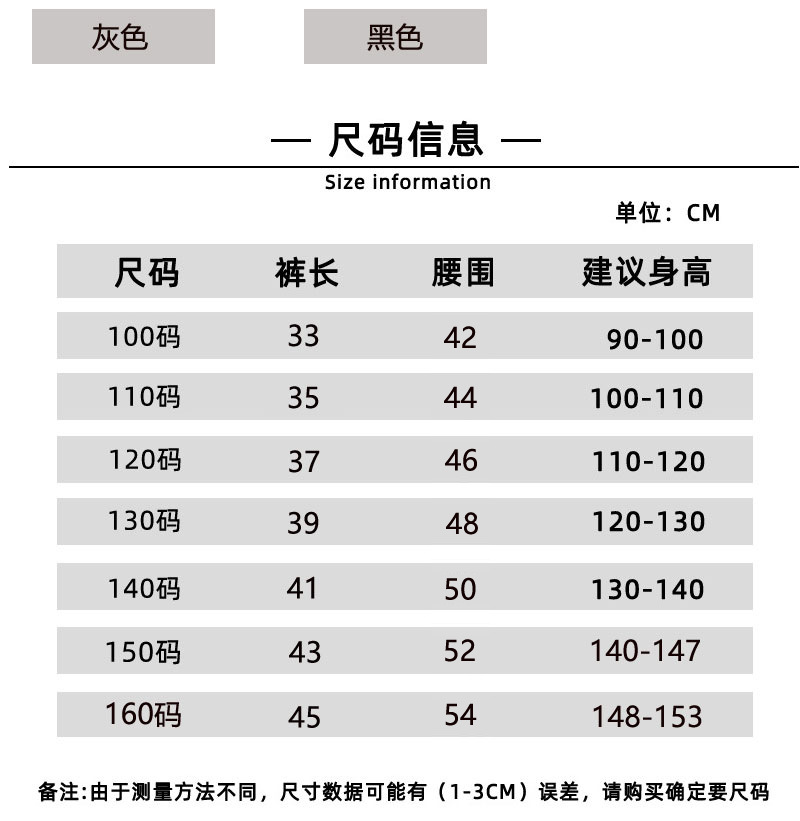 灰色

黑色

— 尺码信息 —

Size information

单位：CM

| 尺码 | 裤长 | 腰围 | 建议身高 |
|---|---|---|---|
| 100码 | 33 | 42 | 90-100 |
| 110码 | 35 | 44 | 100-110 |
| 120码 | 37 | 46 | 110-120 |
| 130码 | 39 | 48 | 120-130 |
| 140码 | 41 | 50 | 130-140 |
| 150码 | 43 | 52 | 140-147 |
| 160码 | 45 | 54 | 148-153 |

备注:由于测量方法不同，尺寸数据可能有（1-3CM）误差，请购买确定要尺码